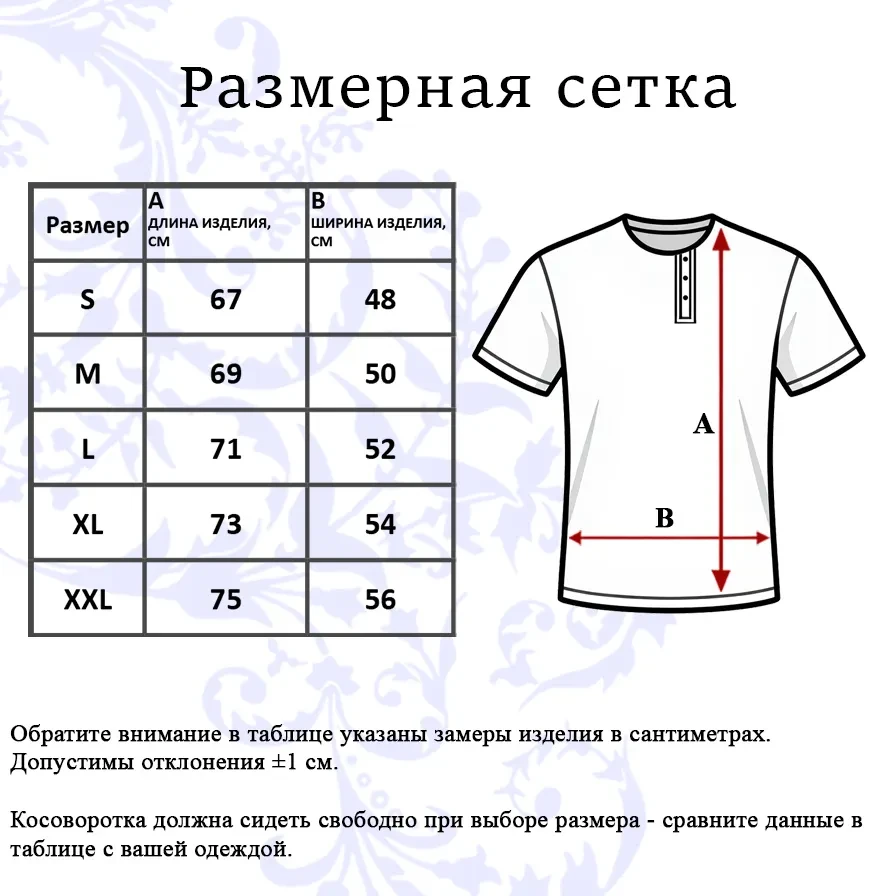 Размерная сетка

| Размер | A ДЛИНА ИЗДЕЛИЯ, СМ | B ШИРИНА ИЗДЕЛИЯ, СМ |
|---|---|---|
| S | 67 | 48 |
| M | 69 | 50 |
| L | 71 | 52 |
| XL | 73 | 54 |
| XXL | 75 | 56 |

A

B

Обратите внимание в таблице указаны замеры изделия в сантиметрах. Допустимы отклонения ±1 см.

Косоворотка должна сидеть свободно при выборе размера - сравните данные в таблице с вашей одеждой.